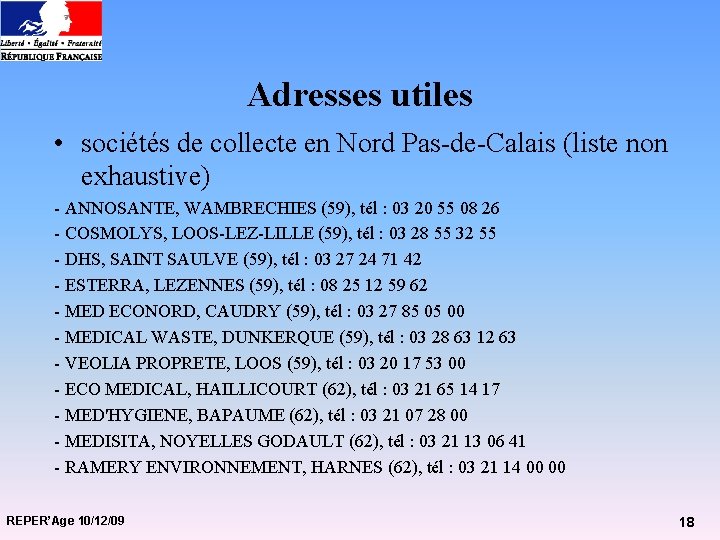 Liberté • Égalité • Fraternité
RÉPUBLIQUE FRANÇAISE

Adresses utiles

• sociétés de collecte en Nord Pas-de-Calais (liste non exhaustive)

- ANNOSANTE, WAMBRECHIES (59), tél : 03 20 55 08 26
- COSMOLYS, LOOS-LEZ-LILLE (59), tél : 03 28 55 32 55
- DHS, SAINT SAULVE (59), tél : 03 27 24 71 42
- ESTERRA, LEZENNES (59), tél : 08 25 12 59 62
- MED ECONORD, CAUDRY (59), tél : 03 27 85 05 00
- MEDICAL WASTE, DUNKERQUE (59), tél : 03 28 63 12 63
- VEOLIA PROPRETE, LOOS (59), tél : 03 20 17 53 00
- ECO MEDICAL, HAILLICOURT (62), tél : 03 21 65 14 17
- MED'HYGIENE, BAPAUME (62), tél : 03 21 07 28 00
- MEDISITA, NOYELLES GODAULT (62), tél : 03 21 13 06 41
- RAMERY ENVIRONNEMENT, HARNES (62), tél : 03 21 14 00 00

REPER'Age 10/12/09

18